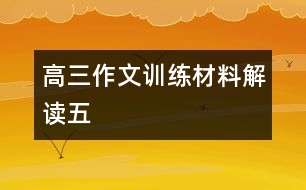 高三作文训练材料解读五